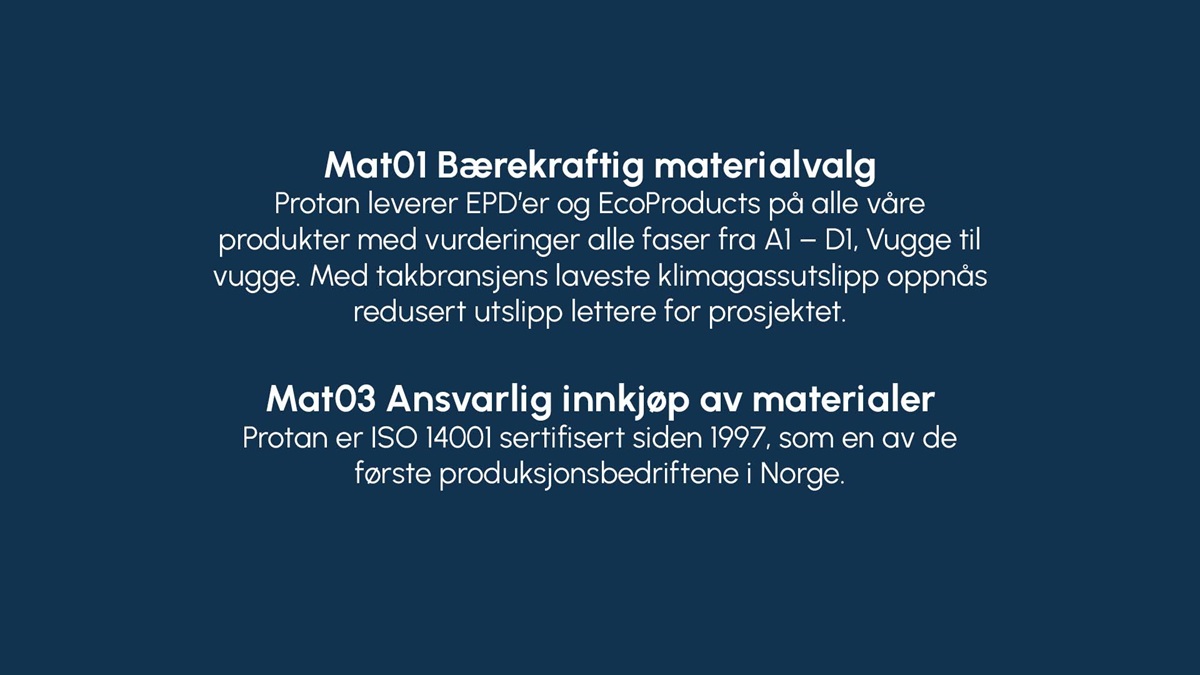 Mat01 Bærekraftig materialvalg
Protan leverer EPD'er og EcoProducts på alle våre produkter med vurderinger alle faser fra A1 – D1, Vugge til vugge. Med takbransjens laveste klimagassutslipp oppnås redusert utslipp lettere for prosjektet.

Mat03 Ansvarlig innkjøp av materialer
Protan er ISO 14001 sertifisert siden 1997, som en av de første produksjonsbedriftene i Norge.